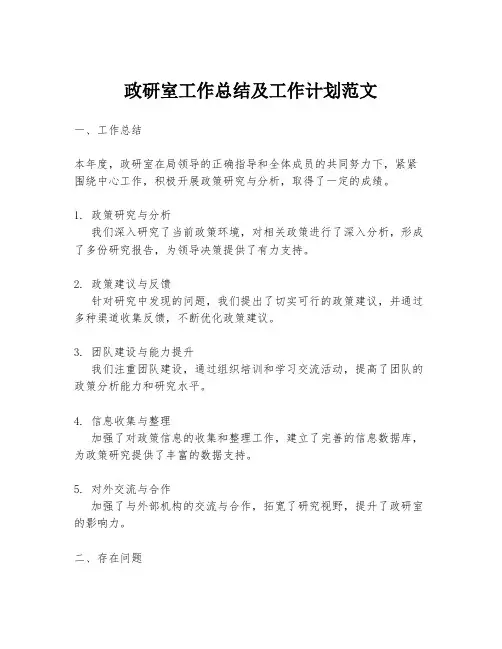 政研室工作总结及工作计划范文

一、工作总结

本年度，政研室在局领导的正确指导和全体成员的共同努力下，紧紧围绕中心工作，积极开展政策研究与分析，取得了一定的成绩。

1. 政策研究与分析
我们深入研究了当前政策环境，对相关政策进行了深入分析，形成了多份研究报告，为领导决策提供了有力支持。

2. 政策建议与反馈
针对研究中发现的问题，我们提出了切实可行的政策建议，并通过多种渠道收集反馈，不断优化政策建议。

3. 团队建设与能力提升
我们注重团队建设，通过组织培训和学习交流活动，提高了团队的政策分析能力和研究水平。

4. 信息收集与整理
加强了对政策信息的收集和整理工作，建立了完善的信息数据库，为政策研究提供了丰富的数据支持。

5. 对外交流与合作
加强了与外部机构的交流与合作，拓宽了研究视野，提升了政研室的影响力。

二、存在问题